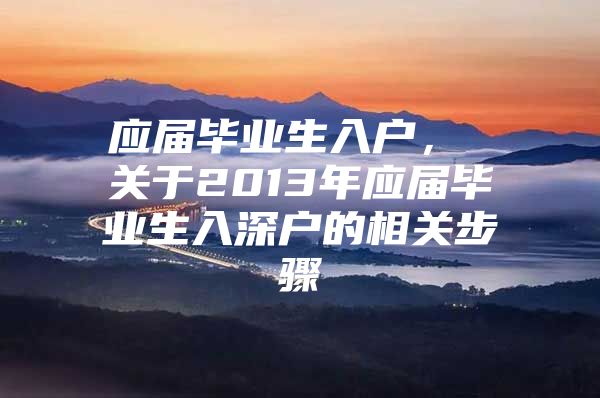 应届毕业生入户，关于2013年应届毕业生入深户的相关步骤